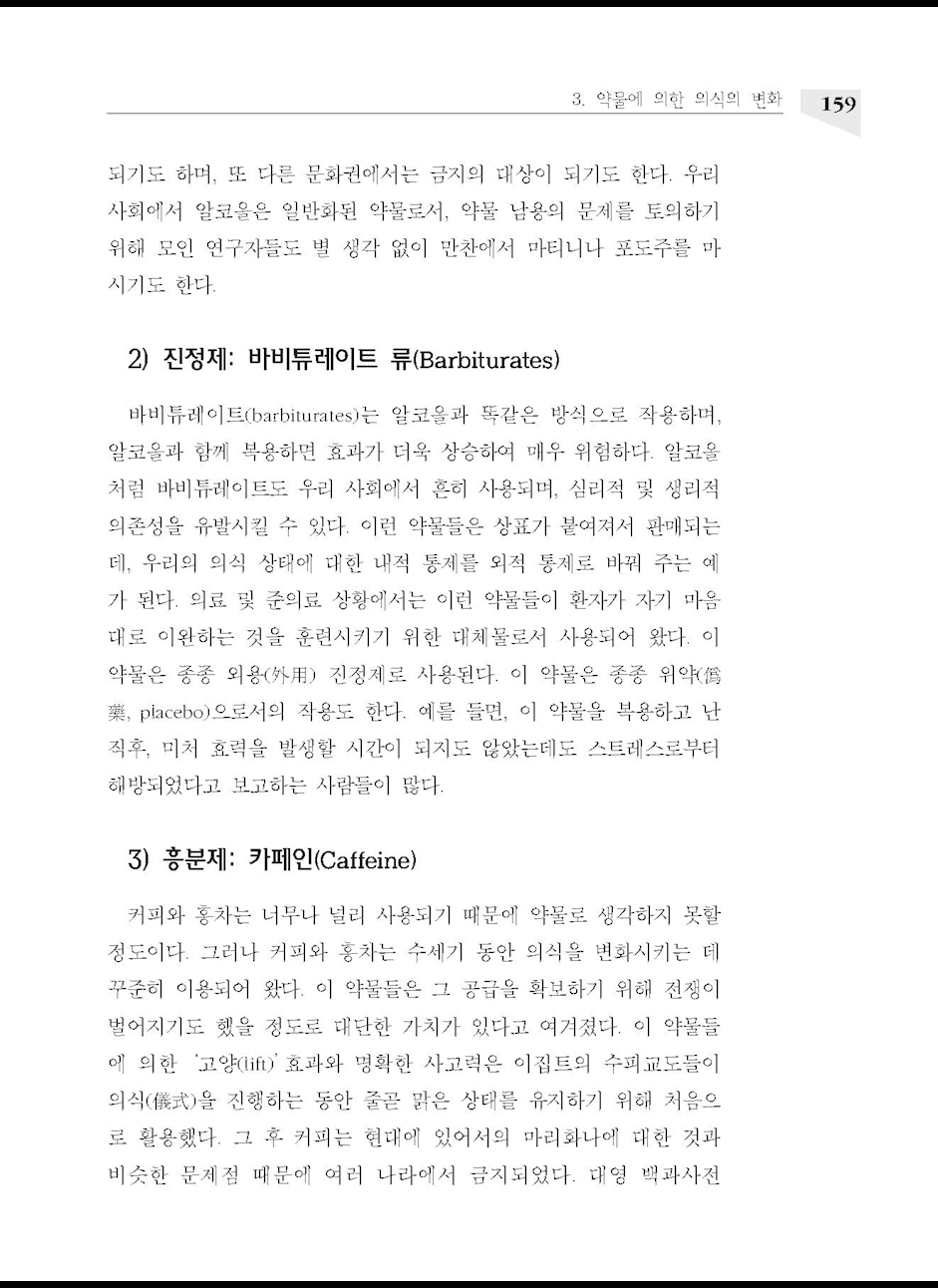 3. 약물에 의한 의식의 변화 159

되기도 하며, 또 다른 문화권에서는 금지의 대상이 되기도 한다. 우리 사회에서 알코올은 일반화된 약물로서, 약물 남용의 문제를 토의하기 위해 모인 연구자들도 별 생각 없이 만찬에서 마티니나 포도주를 마시기도 한다.

2) 진정제: 바비튜레이트 류(Barbiturates)

바비튜레이트(barbiturates)는 알코올과 똑같은 방식으로 작용하며, 알코올과 함께 복용하면 효과가 더욱 상승하여 매우 위험하다. 알코올처럼 바비튜레이트도 우리 사회에서 흔히 사용되며, 심리적 및 생리적 의존성을 유발시킬 수 있다. 이런 약물들은 상표가 붙여져서 판매되는데, 우리의 의식 상태에 대한 내적 통제를 외적 통제로 바꿔 주는 예가 된다. 의료 및 준의료 상황에서는 이런 약물들이 환자가 자기 마음대로 이완하는 것을 훈련시키기 위한 대체물로서 사용되어 왔다. 이 약물은 종종 외용(外用) 진정제로 사용된다. 이 약물은 종종 위약(僞藥, placebo)으로서의 작용도 한다. 예를 들면, 이 약물을 복용하고 난 직후, 미처 효력을 발생할 시간이 되지도 않았는데도 스트레스로부터 해방되었다고 보고하는 사람들이 많다.

3) 흥분제: 카페인(Caffeine)

커피와 홍차는 너무나 널리 사용되기 때문에 약물로 생각하지 못할 정도이다. 그러나 커피와 홍차는 수세기 동안 의식을 변화시키는 데 꾸준히 이용되어 왔다. 이 약물들은 그 공급을 확보하기 위해 전쟁이 벌어지기도 했을 정도로 대단한 가치가 있다고 여겨졌다. 이 약물들에 의한 '고양(lift)' 효과와 명확한 사고력은 이집트의 수피교도들이 의식(儀式)을 진행하는 동안 줄곧 맑은 상태를 유지하기 위해 처음으로 활용했다. 그 후 커피는 현대에 있어서의 마리화나에 대한 것과 비슷한 문제점 때문에 여러 나라에서 금지되었다. 대영 백과사전